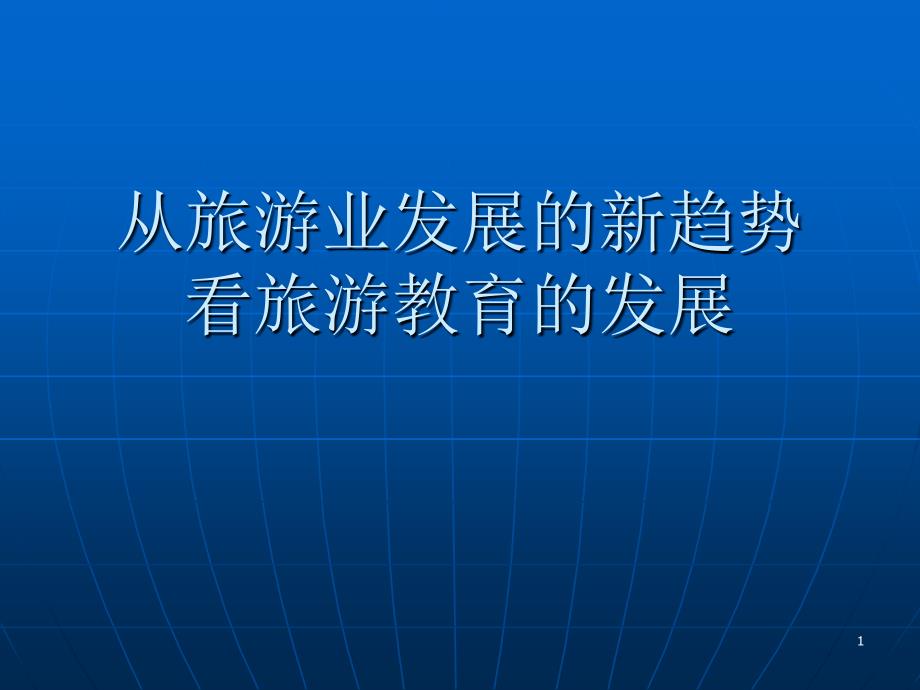 从旅游业发展的新趋势
看旅游教育的发展

1